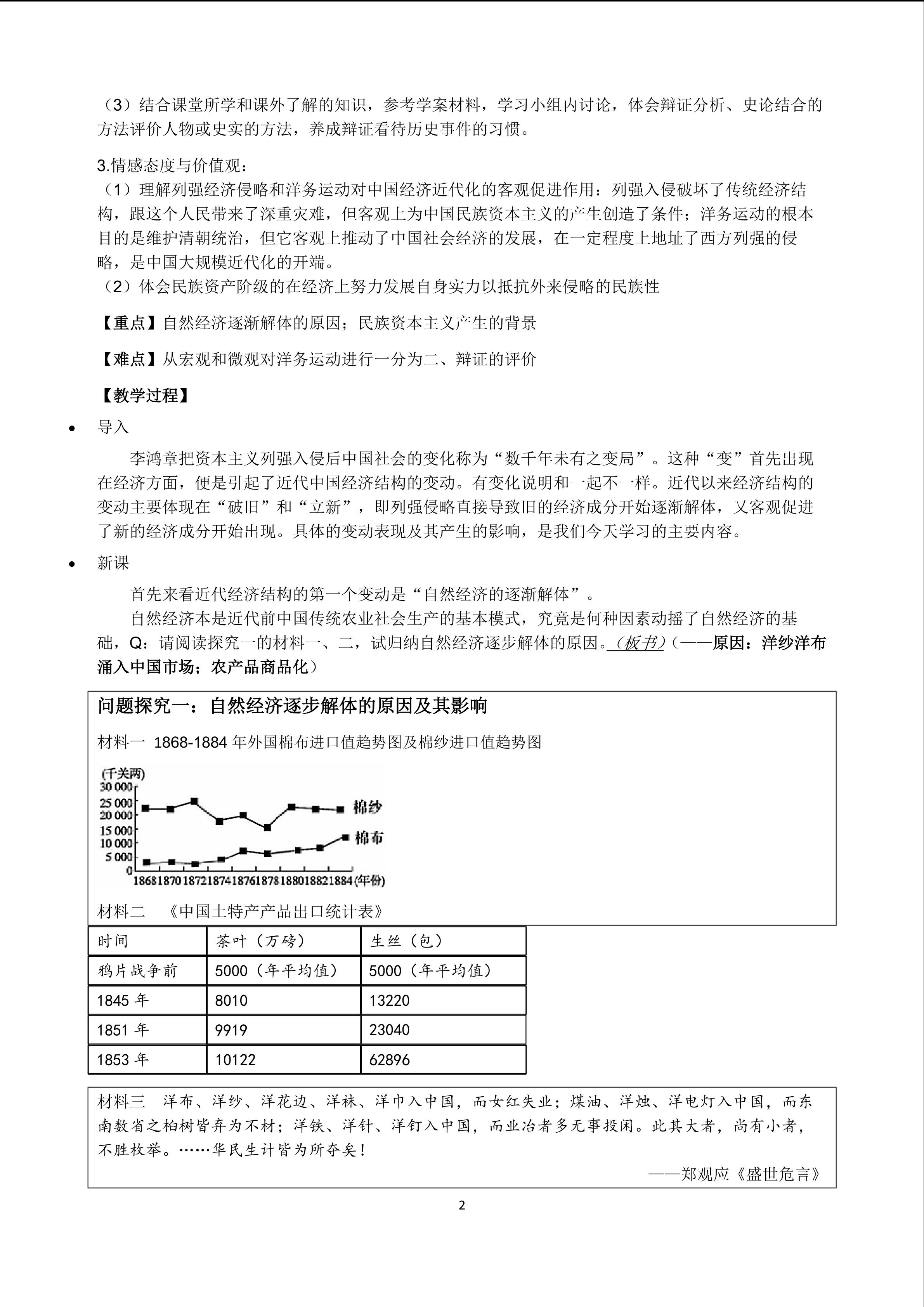 （3）结合课堂所学和课外了解的知识，参考学案材料，学习小组内讨论，体会辩证分析、史论结合的方法评价人物或史实的方法，养成辩证看待历史事件的习惯。

3.情感态度与价值观：
（1）理解列强经济侵略和洋务运动对中国经济近代化的客观促进作用：列强入侵破坏了传统经济结构，跟这个人民带来了深重灾难，但客观上为中国民族资本主义的产生创造了条件；洋务运动的根本目的是维护清朝统治，但它客观上推动了中国社会经济的发展，在一定程度上地址了西方列强的侵略，是中国大规模近代化的开端。
（2）体会民族资产阶级的在经济上努力发展自身实力以抵抗外来侵略的民族性

【重点】自然经济逐渐解体的原因；民族资本主义产生的背景

【难点】从宏观和微观对洋务运动进行一分为二、辩证的评价

【教学过程】

• 导入

李鸿章把资本主义列强入侵后中国社会的变化称为“数千年未有之变局”。这种“变”首先出现在经济方面，便是引起了近代中国经济结构的变动。有变化说明和一起不一样。近代以来经济结构的变动主要体现在“破旧”和“立新”，即列强侵略直接导致旧的经济成分开始逐渐解体，又客观促进了新的经济成分开始出现。具体的变动表现及其产生的影响，是我们今天学习的主要内容。

• 新课

首先来看近代经济结构的第一个变动是“自然经济的逐渐解体”。
自然经济本是近代前中国传统农业社会生产的基本模式，究竟是何种因素动摇了自然经济的基础，Q：请阅读探究一的材料一、二，试归纳自然经济逐步解体的原因。（板书）（——原因：洋纱洋布涌入中国市场；农产品商品化）

问题探究一：自然经济逐步解体的原因及其影响
材料一 1868-1884 年外国棉布进口值趋势图及棉纱进口值趋势图

(千关两)
30 000
25 000
20 000
15 000
10 000
5 000
0
1868 1870 1872 1874 1876 1878 1880 1882 1884 (年份)
棉纱
棉布

材料二 《中国土特产产品出口统计表》

| 时间 | 茶叶（万磅） | 生丝（包） |
|---|---|---|
| 鸦片战争前 | 5000（年平均值） | 5000（年平均值） |
| 1845 年 | 8010 | 13220 |
| 1851 年 | 9919 | 23040 |
| 1853 年 | 10122 | 62896 |

材料三 洋布、洋纱、洋花边、洋袜、洋巾入中国，而女红失业；煤油、洋烛、洋电灯入中国，而东南数省之柏树皆弃为不材；洋铁、洋针、洋钉入中国，而业冶者多无事投闲。此其大者，尚有小者，不胜枚举。……华民生计皆为所夺矣！
——郑观应《盛世危言》

2